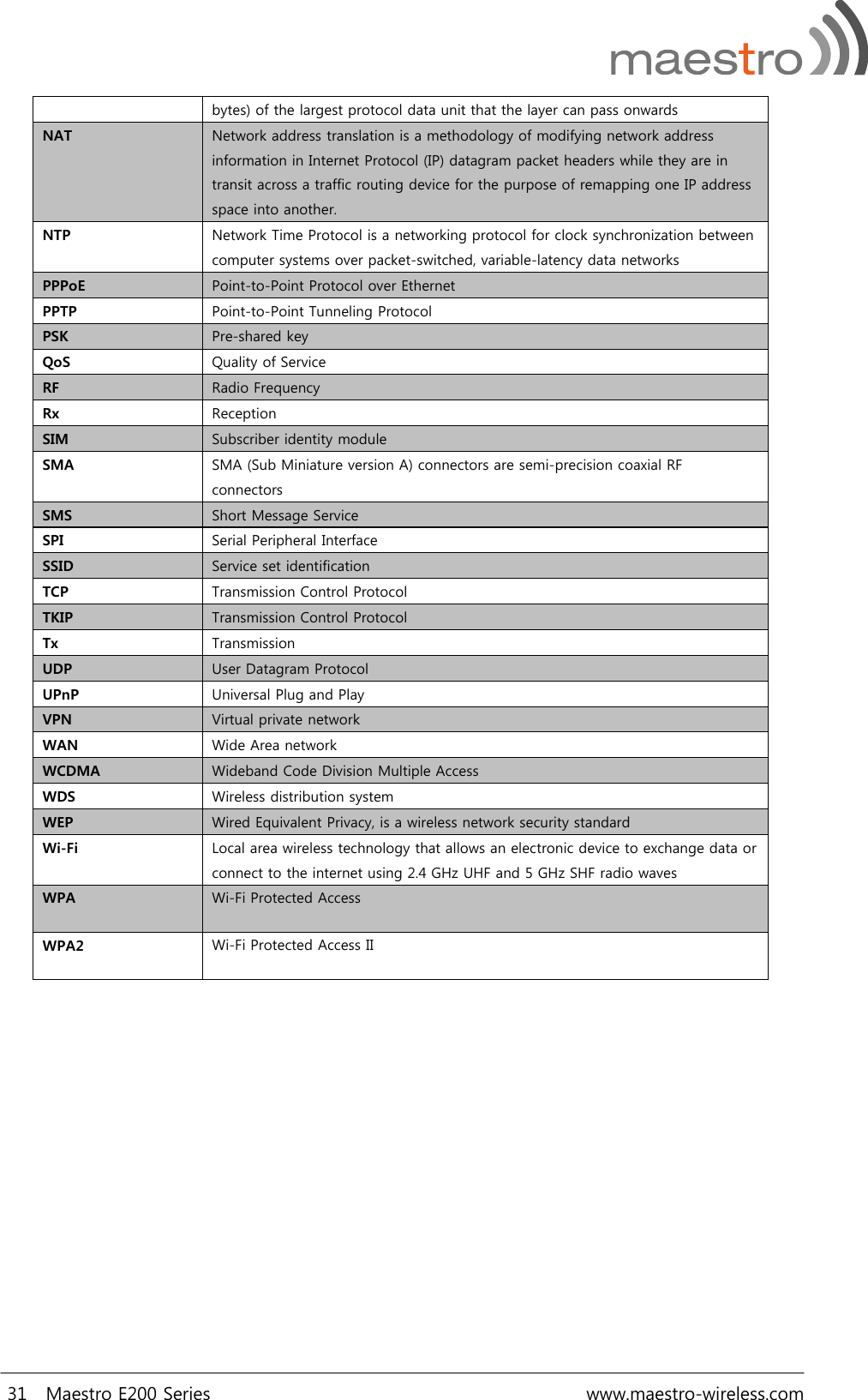 maestro

|  | bytes) of the largest protocol data unit that the layer can pass onwards |
|---|---|
| NAT | Network address translation is a methodology of modifying network address information in Internet Protocol (IP) datagram packet headers while they are in transit across a traffic routing device for the purpose of remapping one IP address space into another. |
| NTP | Network Time Protocol is a networking protocol for clock synchronization between computer systems over packet-switched, variable-latency data networks |
| PPPoE | Point-to-Point Protocol over Ethernet |
| PPTP | Point-to-Point Tunneling Protocol |
| PSK | Pre-shared key |
| QoS | Quality of Service |
| RF | Radio Frequency |
| Rx | Reception |
| SIM | Subscriber identity module |
| SMA | SMA (Sub Miniature version A) connectors are semi-precision coaxial RF connectors |
| SMS | Short Message Service |
| SPI | Serial Peripheral Interface |
| SSID | Service set identification |
| TCP | Transmission Control Protocol |
| TKIP | Transmission Control Protocol |
| Tx | Transmission |
| UDP | User Datagram Protocol |
| UPnP | Universal Plug and Play |
| VPN | Virtual private network |
| WAN | Wide Area network |
| WCDMA | Wideband Code Division Multiple Access |
| WDS | Wireless distribution system |
| WEP | Wired Equivalent Privacy, is a wireless network security standard |
| Wi-Fi | Local area wireless technology that allows an electronic device to exchange data or connect to the internet using 2.4 GHz UHF and 5 GHz SHF radio waves |
| WPA | Wi-Fi Protected Access |
| WPA2 | Wi-Fi Protected Access II |

31 Maestro E200 Series www.maestro-wireless.com